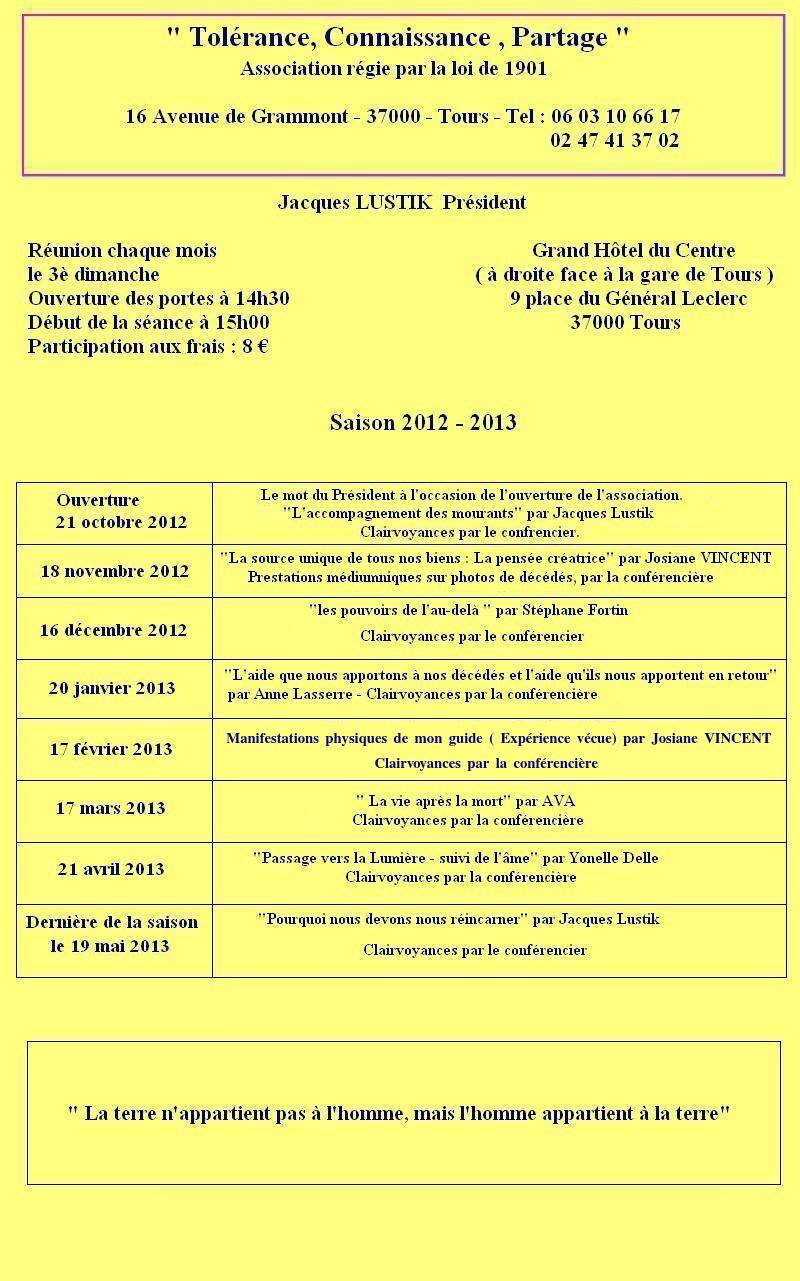 " Tolérance, Connaissance , Partage "
Association régie par la loi de 1901

16 Avenue de Grammont - 37000 - Tours - Tel : 06 03 10 66 17
02 47 41 37 02

Jacques LUSTIK Président

Réunion chaque mois
le 3è dimanche
Ouverture des portes à 14h30
Début de la séance à 15h00
Participation aux frais : 8 €

Grand Hôtel du Centre
( à droite face à la gare de Tours )
9 place du Général Leclerc
37000 Tours

Saison 2012 - 2013

| | |
|---|---|
| Ouverture 21 octobre 2012 | Le mot du Président à l'occasion de l'ouverture de l'association. "L'accompagnement des mourants" par Jacques Lustik Clairvoyances par le confrencier. |
| 18 novembre 2012 | "La source unique de tous nos biens : La pensée créatrice" par Josiane VINCENT Prestations médiumniques sur photos de décédés, par la conférencière |
| 16 décembre 2012 | "les pouvoirs de l'au-delà " par Stéphane Fortin Clairvoyances par le conférencier |
| 20 janvier 2013 | "L'aide que nous apportons à nos décédés et l'aide qu'ils nous apportent en retour" par Anne Lasserre - Clairvoyances par la conférencière |
| 17 février 2013 | Manifestations physiques de mon guide ( Expérience vécue) par Josiane VINCENT Clairvoyances par la conférencière |
| 17 mars 2013 | " La vie après la mort" par AVA Clairvoyances par la conférencière |
| 21 avril 2013 | "Passage vers la Lumière - suivi de l'âme" par Yonelle Delle Clairvoyances par la conférencière |
| Dernière de la saison le 19 mai 2013 | "Pourquoi nous devons nous réincarner" par Jacques Lustik Clairvoyances par le conférencier |

" La terre n'appartient pas à l'homme, mais l'homme appartient à la terre"